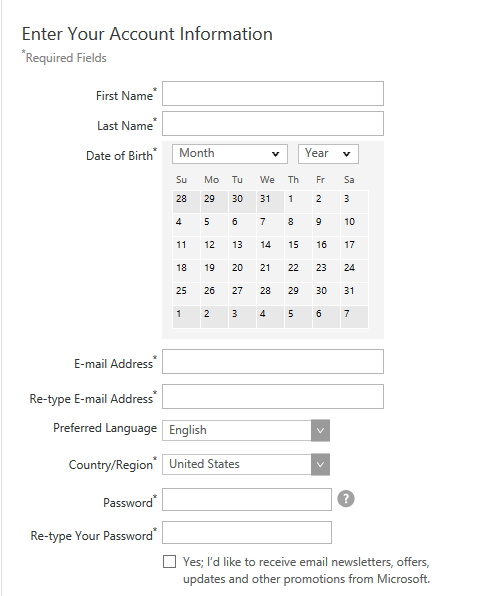 Enter Your Account Information

*Required Fields

First Name*

Last Name*

Date of Birth*

Month

Year

| Su | Mo | Tu | We | Th | Fr | Sa |
|---|---|---|---|---|---|---|
| 28 | 29 | 30 | 31 | 1 | 2 | 3 |
| 4 | 5 | 6 | 7 | 8 | 9 | 10 |
| 11 | 12 | 13 | 14 | 15 | 16 | 17 |
| 18 | 19 | 20 | 21 | 22 | 23 | 24 |
| 25 | 26 | 27 | 28 | 29 | 30 | 31 |
| 1 | 2 | 3 | 4 | 5 | 6 | 7 |

E-mail Address*

Re-type E-mail Address*

Preferred Language English

Country/Region* United States

Password* ?

Re-type Your Password*

Yes; I'd like to receive email newsletters, offers, updates and other promotions from Microsoft.